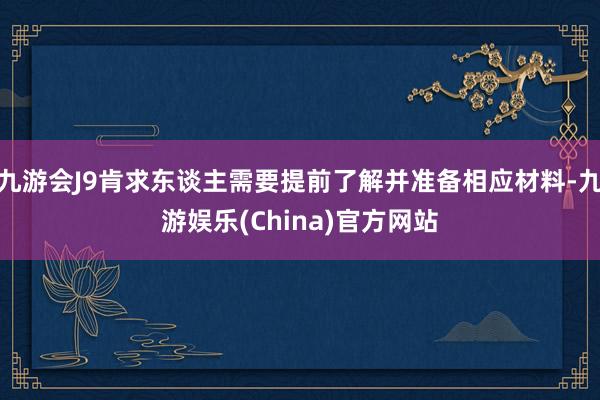 九游会J9肯求东谈主需要提前了解并准备相应材料-九游娱乐(China)官方网站